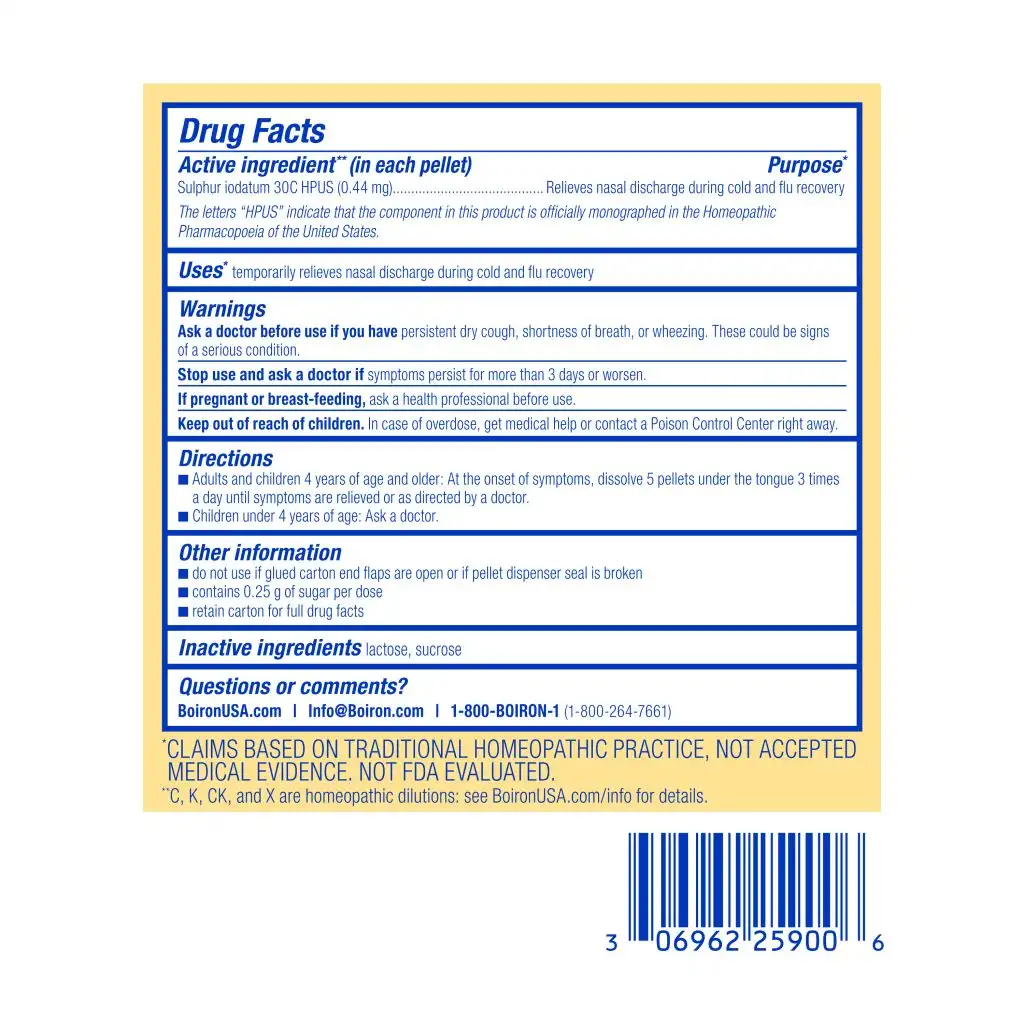 Drug Facts
Active ingredient** (in each pellet) Purpose*
Sulphur iodatum 30C HPUS (0.44 mg)......................................... Relieves nasal discharge during cold and flu recovery
The letters "HPUS" indicate that the component in this product is officially monographed in the Homeopathic Pharmacopoeia of the United States.

Uses* temporarily relieves nasal discharge during cold and flu recovery

Warnings
Ask a doctor before use if you have persistent dry cough, shortness of breath, or wheezing. These could be signs of a serious condition.
Stop use and ask a doctor if symptoms persist for more than 3 days or worsen.
If pregnant or breast-feeding, ask a health professional before use.
Keep out of reach of children. In case of overdose, get medical help or contact a Poison Control Center right away.

Directions
■ Adults and children 4 years of age and older: At the onset of symptoms, dissolve 5 pellets under the tongue 3 times a day until symptoms are relieved or as directed by a doctor.
■ Children under 4 years of age: Ask a doctor.

Other information
■ do not use if glued carton end flaps are open or if pellet dispenser seal is broken
■ contains 0.25 g of sugar per dose
■ retain carton for full drug facts

Inactive ingredients lactose, sucrose

Questions or comments?
BoironUSA.com | Info@Boiron.com | 1-800-BOIRON-1 (1-800-264-7661)

*CLAIMS BASED ON TRADITIONAL HOMEOPATHIC PRACTICE, NOT ACCEPTED MEDICAL EVIDENCE. NOT FDA EVALUATED.
**C, K, CK, and X are homeopathic dilutions: see BoironUSA.com/info for details.

3 06962 25900 6